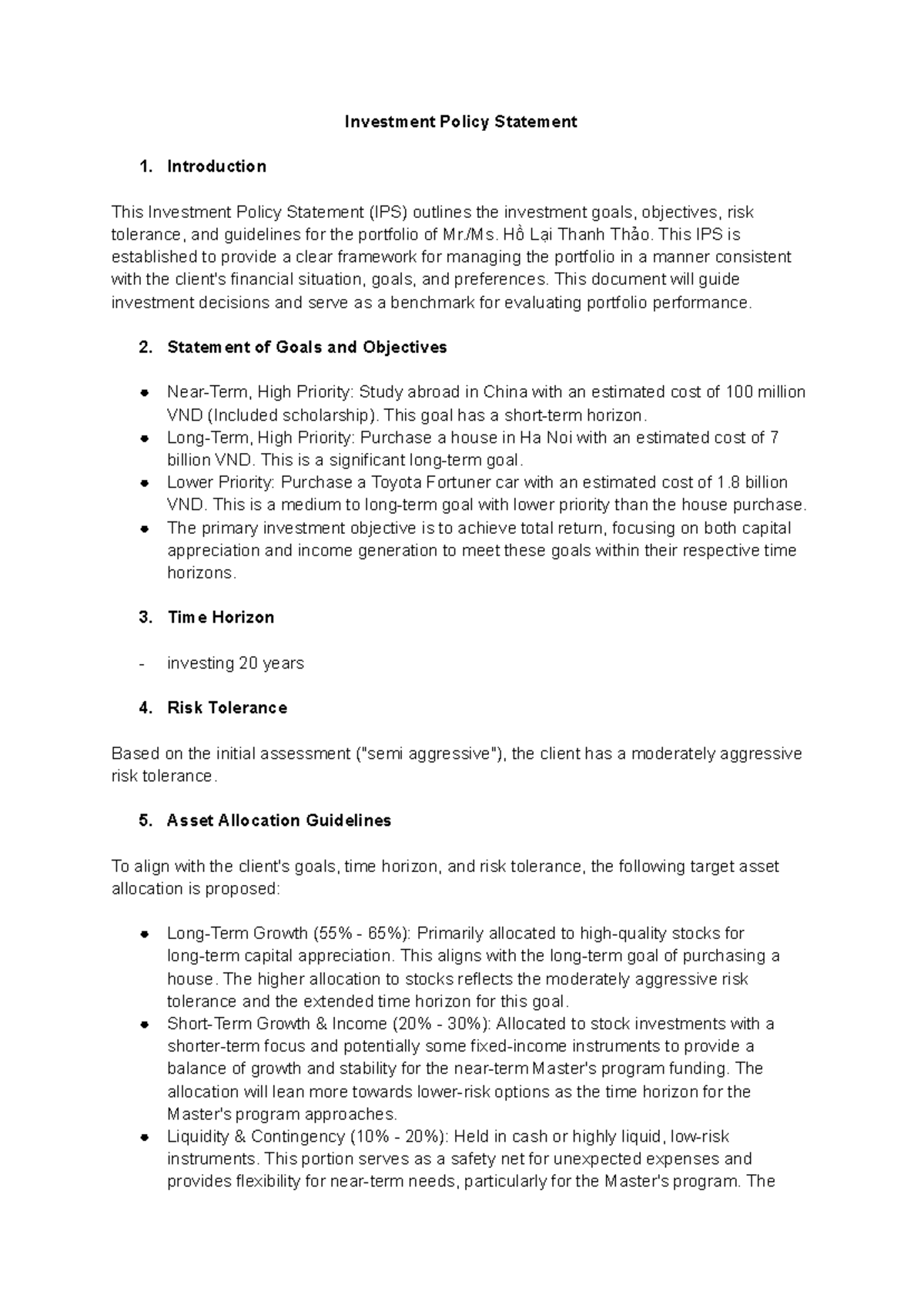 Investment Policy Statement

1. Introduction

This Investment Policy Statement (IPS) outlines the investment goals, objectives, risk tolerance, and guidelines for the portfolio of Mr./Ms. Hồ Lại Thanh Thảo. This IPS is established to provide a clear framework for managing the portfolio in a manner consistent with the client's financial situation, goals, and preferences. This document will guide investment decisions and serve as a benchmark for evaluating portfolio performance.

2. Statement of Goals and Objectives

• Near-Term, High Priority: Study abroad in China with an estimated cost of 100 million VND (Included scholarship). This goal has a short-term horizon.
• Long-Term, High Priority: Purchase a house in Ha Noi with an estimated cost of 7 billion VND. This is a significant long-term goal.
• Lower Priority: Purchase a Toyota Fortuner car with an estimated cost of 1.8 billion VND. This is a medium to long-term goal with lower priority than the house purchase.
• The primary investment objective is to achieve total return, focusing on both capital appreciation and income generation to meet these goals within their respective time horizons.

3. Time Horizon

- investing 20 years

4. Risk Tolerance

Based on the initial assessment ("semi aggressive"), the client has a moderately aggressive risk tolerance.

5. Asset Allocation Guidelines

To align with the client's goals, time horizon, and risk tolerance, the following target asset allocation is proposed:

• Long-Term Growth (55% - 65%): Primarily allocated to high-quality stocks for long-term capital appreciation. This aligns with the long-term goal of purchasing a house. The higher allocation to stocks reflects the moderately aggressive risk tolerance and the extended time horizon for this goal.
• Short-Term Growth & Income (20% - 30%): Allocated to stock investments with a shorter-term focus and potentially some fixed-income instruments to provide a balance of growth and stability for the near-term Master's program funding. The allocation will lean more towards lower-risk options as the time horizon for the Master's program approaches.
• Liquidity & Contingency (10% - 20%): Held in cash or highly liquid, low-risk instruments. This portion serves as a safety net for unexpected expenses and provides flexibility for near-term needs, particularly for the Master's program. The